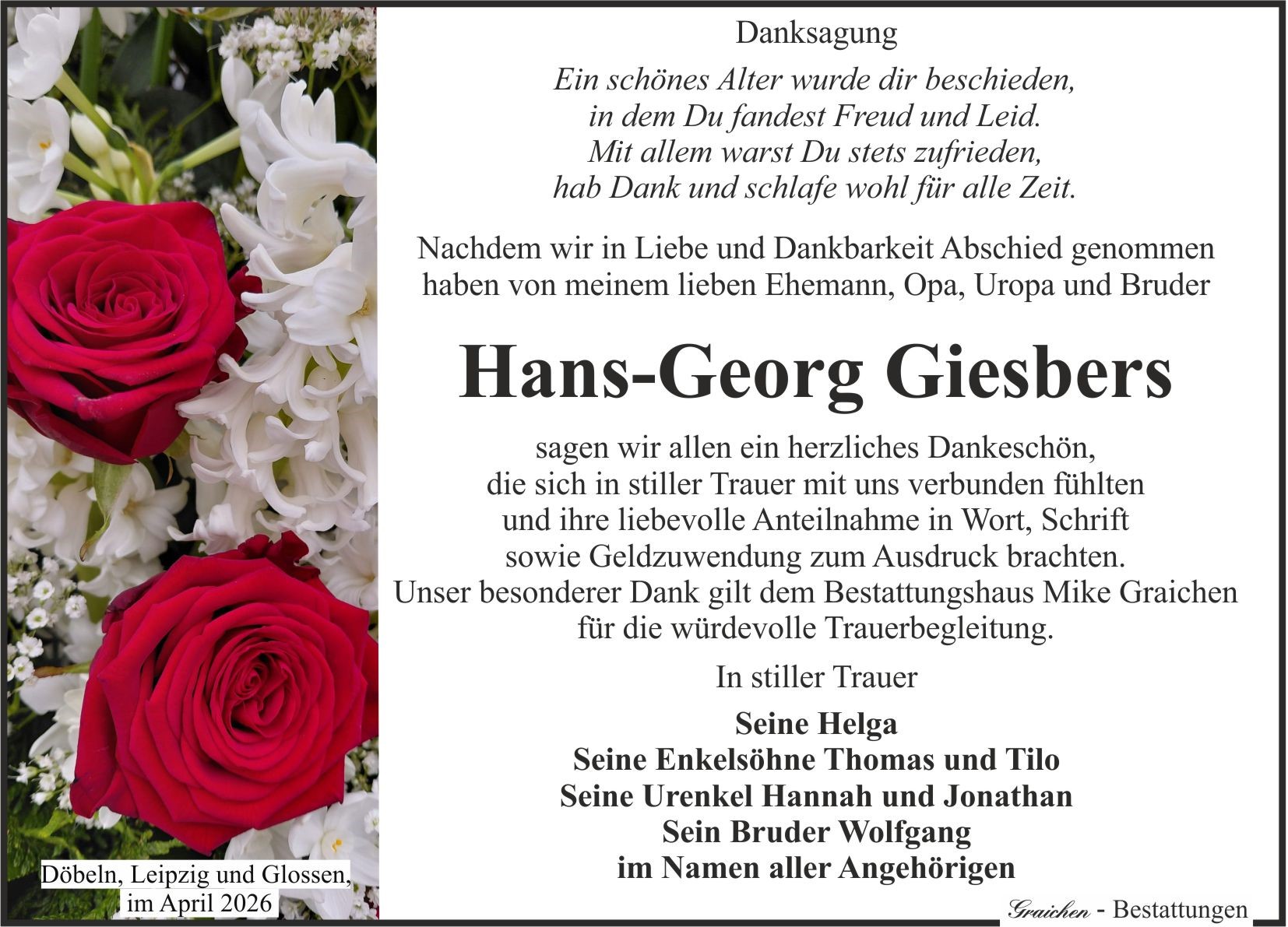 Danksagung

Ein schönes Alter wurde dir beschieden,
in dem Du fandest Freud und Leid.
Mit allem warst Du stets zufrieden,
hab Dank und schlafe wohl für alle Zeit.

Nachdem wir in Liebe und Dankbarkeit Abschied genommen haben von meinem lieben Ehemann, Opa, Uropa und Bruder

Hans-Georg Giesbers

sagen wir allen ein herzliches Dankeschön, die sich in stiller Trauer mit uns verbunden fühlten und ihre liebevolle Anteilnahme in Wort, Schrift sowie Geldzuwendung zum Ausdruck brachten. Unser besonderer Dank gilt dem Bestattungshaus Mike Graichen für die würdevolle Trauerbegleitung.

In stiller Trauer

Seine Helga
Seine Enkelsöhne Thomas und Tilo
Seine Urenkel Hannah und Jonathan
Sein Bruder Wolfgang
im Namen aller Angehörigen

Döbeln, Leipzig und Glossen, im April 2026

Graichen - Bestattungen